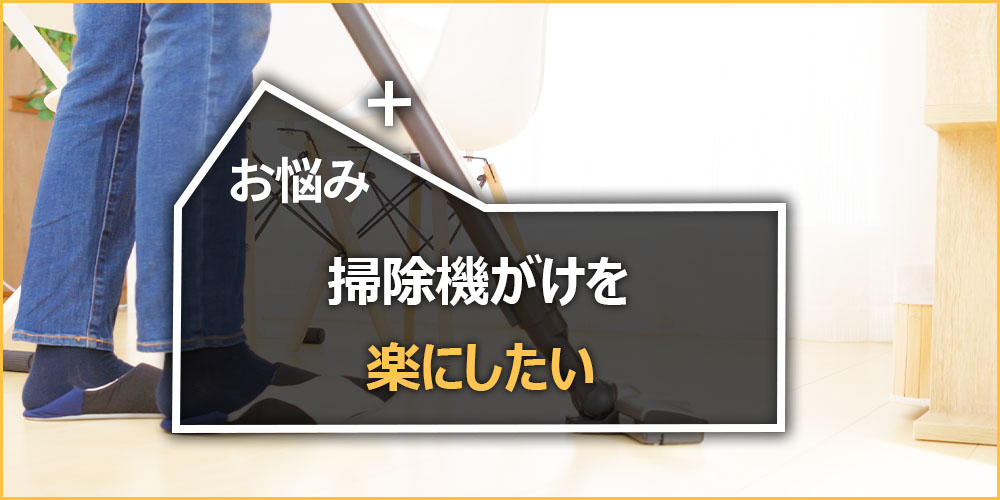 +
お悩み

掃除機がけを
楽にしたい